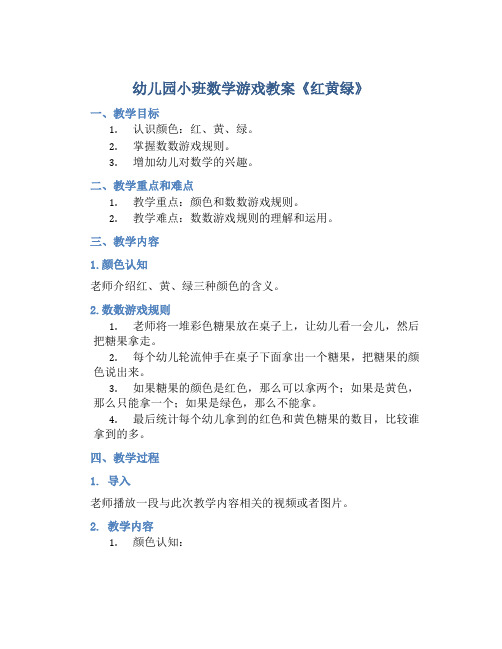 幼儿园小班数学游戏教案《红黄绿》

一、教学目标

1. 认识颜色：红、黄、绿。
2. 掌握数数游戏规则。
3. 增加幼儿对数学的兴趣。

二、教学重点和难点

1. 教学重点：颜色和数数游戏规则。
2. 教学难点：数数游戏规则的理解和运用。

三、教学内容

1. 颜色认知

老师介绍红、黄、绿三种颜色的含义。

2. 数数游戏规则

1. 老师将一堆彩色糖果放在桌子上，让幼儿看一会儿，然后把糖果拿走。
2. 每个幼儿轮流伸手在桌子下面拿出一个糖果，把糖果的颜色说出来。
3. 如果糖果的颜色是红色，那么可以拿两个；如果是黄色，那么只能拿一个；如果是绿色，那么不能拿。
4. 最后统计每个幼儿拿到的红色和黄色糖果的数目，比较谁拿到的多。

四、教学过程

1. 导入

老师播放一段与此次教学内容相关的视频或者图片。

2. 教学内容

1. 颜色认知：